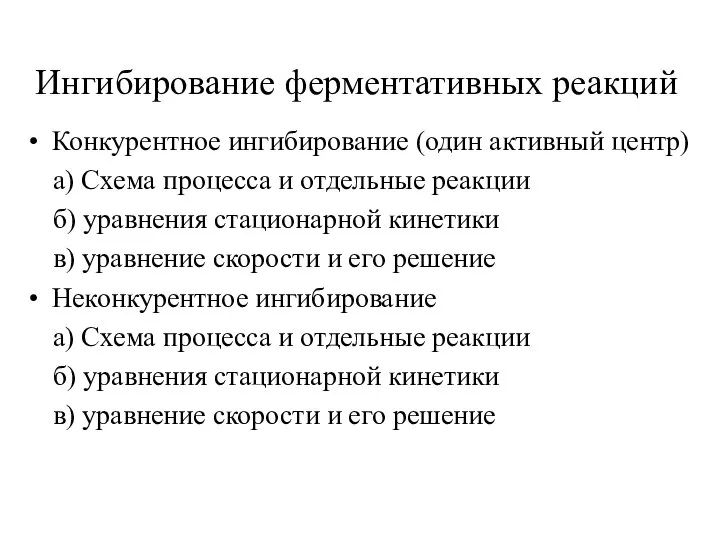 Ингибирование ферментативных реакций

• Конкурентное ингибирование (один активный центр)
а) Схема процесса и отдельные реакции
б) уравнения стационарной кинетики
в) уравнение скорости и его решение
• Неконкурентное ингибирование
а) Схема процесса и отдельные реакции
б) уравнения стационарной кинетики
в) уравнение скорости и его решение